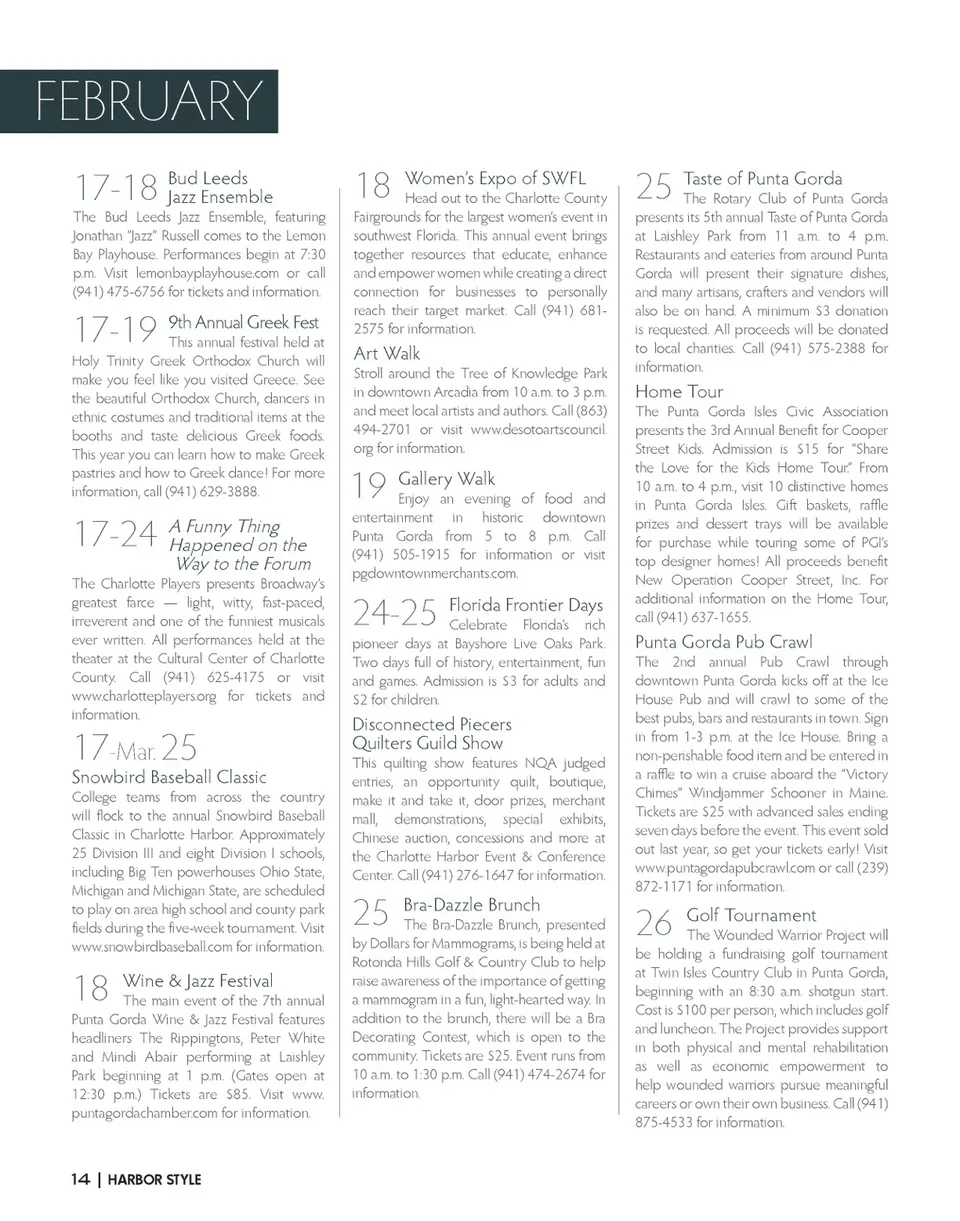 FEBRUARY

17-18 Bud Leeds Jazz Ensemble
The Bud Leeds Jazz Ensemble, featuring Jonathan "Jazz" Russell comes to the Lemon Bay Playhouse. Performances begin at 7:30 p.m. Visit lemonbayplayhouse.com or call (941) 475-6756 for tickets and information.

17-19 9th Annual Greek Fest
This annual festival held at Holy Trinity Greek Orthodox Church will make you feel like you visited Greece. See the beautiful Orthodox Church, dancers in ethnic costumes and traditional items at the booths and taste delicious Greek foods. This year you can learn how to make Greek pastries and how to Greek dance! For more information, call (941) 629-3888.

17-24 A Funny Thing Happened on the Way to the Forum
The Charlotte Players presents Broadway's greatest farce — light, witty, fast-paced, irreverent and one of the funniest musicals ever written. All performances held at the theater at the Cultural Center of Charlotte County. Call (941) 625-4175 or visit www.charlotteplayers.org for tickets and information.

17-Mar. 25
Snowbird Baseball Classic
College teams from across the country will flock to the annual Snowbird Baseball Classic in Charlotte Harbor. Approximately 25 Division III and eight Division I schools, including Big Ten powerhouses Ohio State, Michigan and Michigan State, are scheduled to play on area high school and county park fields during the five-week tournament. Visit www.snowbirdbaseball.com for information.

18 Wine & Jazz Festival
The main event of the 7th annual Punta Gorda Wine & Jazz Festival features headliners The Rippingtons, Peter White and Mindi Abair performing at Laishley Park beginning at 1 p.m. (Gates open at 12:30 p.m.) Tickets are $85. Visit www.puntagordachamber.com for information.

18 Women's Expo of SWFL
Head out to the Charlotte County Fairgrounds for the largest women's event in southwest Florida. This annual event brings together resources that educate, enhance and empower women while creating a direct connection for businesses to personally reach their target market. Call (941) 681-2575 for information.

Art Walk
Stroll around the Tree of Knowledge Park in downtown Arcadia from 10 a.m. to 3 p.m. and meet local artists and authors. Call (863) 494-2701 or visit www.desotoartscouncil.org for information.

19 Gallery Walk
Enjoy an evening of food and entertainment in historic downtown Punta Gorda from 5 to 8 p.m. Call (941) 505-1915 for information or visit pgdowntownmerchants.com.

24-25 Florida Frontier Days
Celebrate Florida's rich pioneer days at Bayshore Live Oaks Park. Two days full of history, entertainment, fun and games. Admission is $3 for adults and $2 for children.

Disconnected Piecers Quilters Guild Show
This quilting show features NQA judged entries, an opportunity quilt, boutique, make it and take it, door prizes, merchant mall, demonstrations, special exhibits, Chinese auction, concessions and more at the Charlotte Harbor Event & Conference Center. Call (941) 276-1647 for information.

25 Bra-Dazzle Brunch
The Bra-Dazzle Brunch, presented by Dollars for Mammograms, is being held at Rotonda Hills Golf & Country Club to help raise awareness of the importance of getting a mammogram in a fun, light-hearted way. In addition to the brunch, there will be a Bra Decorating Contest, which is open to the community. Tickets are $25. Event runs from 10 a.m. to 1:30 p.m. Call (941) 474-2674 for information.

25 Taste of Punta Gorda
The Rotary Club of Punta Gorda presents its 5th annual Taste of Punta Gorda at Laishley Park from 11 a.m. to 4 p.m. Restaurants and eateries from around Punta Gorda will present their signature dishes, and many artisans, crafters and vendors will also be on hand. A minimum $3 donation is requested. All proceeds will be donated to local charities. Call (941) 575-2388 for information.

Home Tour
The Punta Gorda Isles Civic Association presents the 3rd Annual Benefit for Cooper Street Kids. Admission is $15 for "Share the Love for the Kids Home Tour." From 10 a.m. to 4 p.m., visit 10 distinctive homes in Punta Gorda Isles. Gift baskets, raffle prizes and dessert trays will be available for purchase while touring some of PGI's top designer homes! All proceeds benefit New Operation Cooper Street, Inc. For additional information on the Home Tour, call (941) 637-1655.

Punta Gorda Pub Crawl
The 2nd annual Pub Crawl through downtown Punta Gorda kicks off at the Ice House Pub and will crawl to some of the best pubs, bars and restaurants in town. Sign in from 1-3 p.m. at the Ice House. Bring a non-perishable food item and be entered in a raffle to win a cruise aboard the "Victory Chimes" Windjammer Schooner in Maine. Tickets are $25 with advanced sales ending seven days before the event. This event sold out last year, so get your tickets early! Visit www.puntagordapubcrawl.com or call (239) 872-1171 for information.

26 Golf Tournament
The Wounded Warrior Project will be holding a fundraising golf tournament at Twin Isles Country Club in Punta Gorda, beginning with an 8:30 a.m. shotgun start. Cost is $100 per person, which includes golf and luncheon. The Project provides support in both physical and mental rehabilitation as well as economic empowerment to help wounded warriors pursue meaningful careers or own their own business. Call (941) 875-4533 for information.

14 | HARBOR STYLE